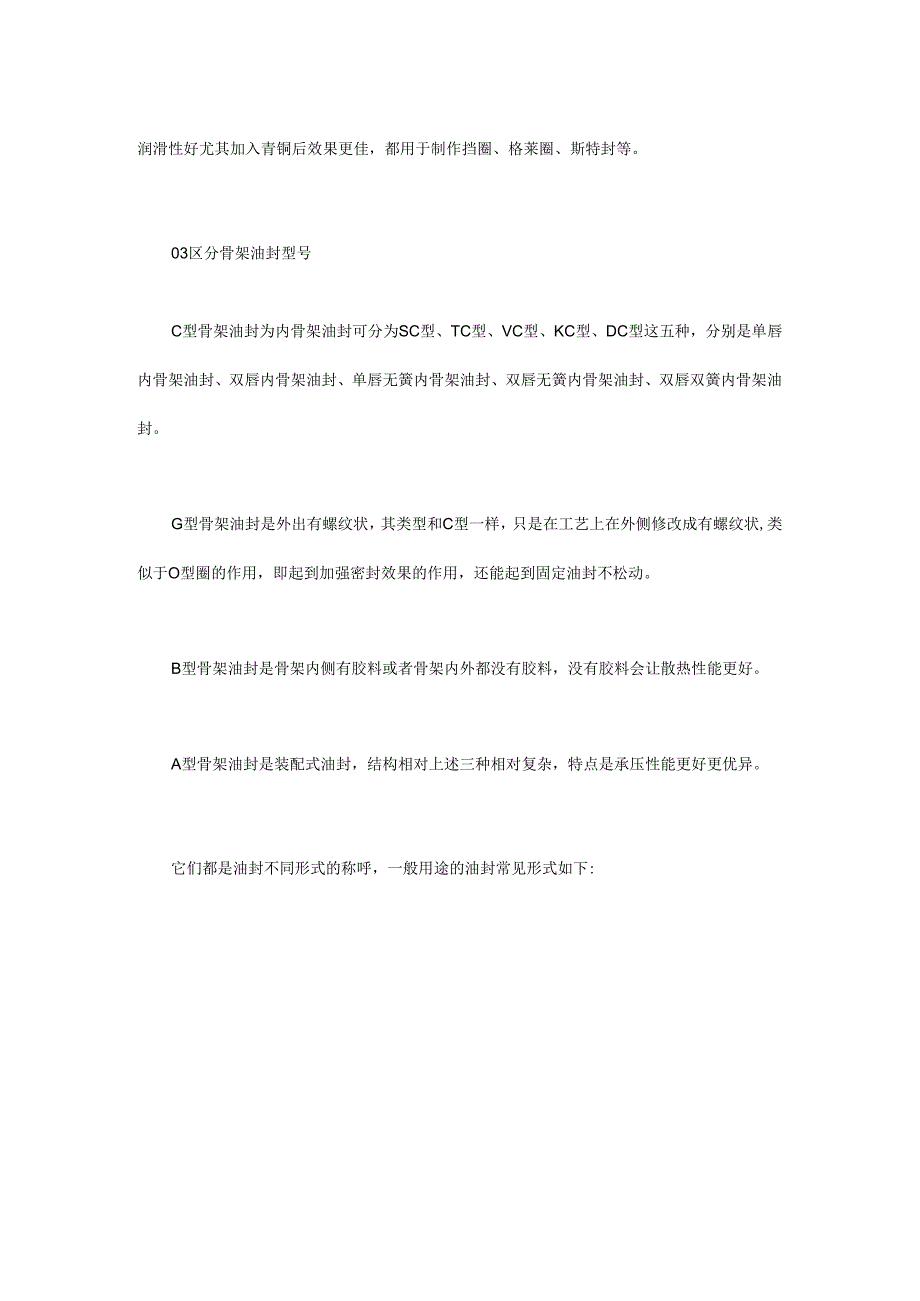 润滑性好尤其加入青铜后效果更佳，都用于制作挡圈、格莱圈、斯特封等。

03区分骨架油封型号

C型骨架油封为内骨架油封可分为SC型、TC型、VC型、KC型、DC型这五种，分别是单唇内骨架油封、双唇内骨架油封、单唇无簧内骨架油封、双唇无簧内骨架油封、双唇双簧内骨架油封。

G型骨架油封是外出有螺纹状，其类型和C型一样，只是在工艺上在外侧修改成有螺纹状,类似于O型圈的作用，即起到加强密封效果的作用，还能起到固定油封不松动。

B型骨架油封是骨架内侧有胶料或者骨架内外都没有胶料，没有胶料会让散热性能更好。

A型骨架油封是装配式油封，结构相对上述三种相对复杂，特点是承压性能更好更优异。

它们都是油封不同形式的称呼，一般用途的油封常见形式如下: